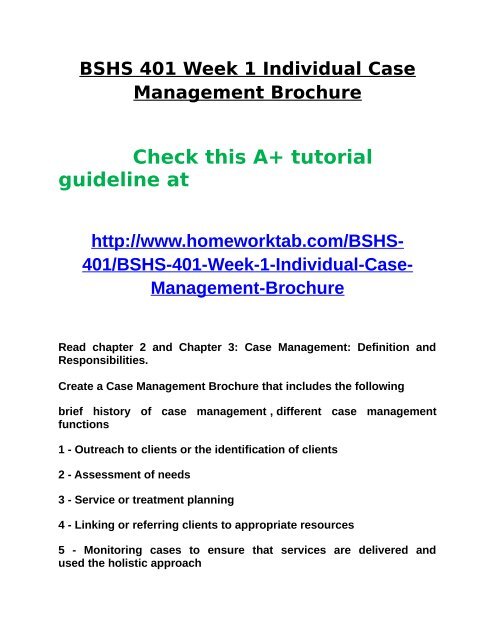 BSHS 401 Week 1 Individual Case Management Brochure

Check this A+ tutorial guideline at

http://www.homeworktab.com/BSHS-401/BSHS-401-Week-1-Individual-Case-Management-Brochure

Read chapter 2 and Chapter 3: Case Management: Definition and Responsibilities.

Create a Case Management Brochure that includes the following

brief history of case management , different case management functions

1 - Outreach to clients or the identification of clients

2 - Assessment of needs

3 - Service or treatment planning

4 - Linking or referring clients to appropriate resources

5 - Monitoring cases to ensure that services are delivered and used the holistic approach